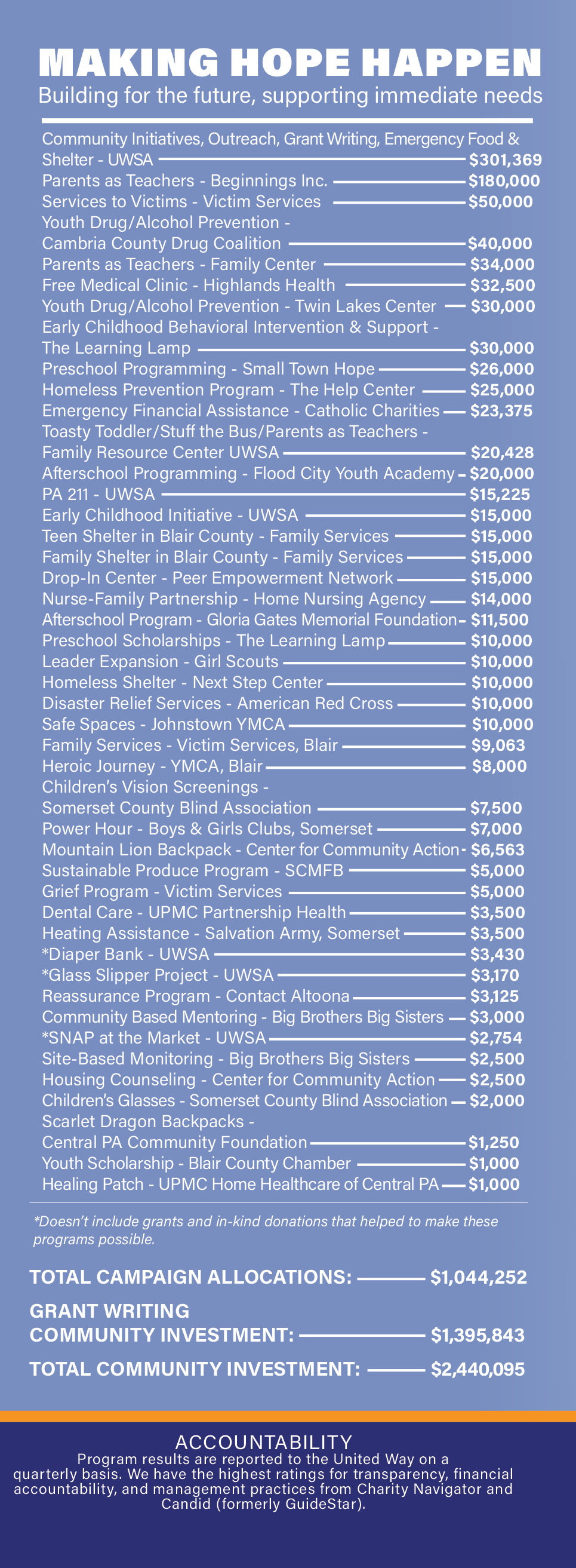 MAKING HOPE HAPPEN

Building for the future, supporting immediate needs

Community Initiatives, Outreach, Grant Writing, Emergency Food & Shelter - UWSA $301,369
Parents as Teachers - Beginnings Inc. $180,000
Services to Victims - Victim Services $50,000
Youth Drug/Alcohol Prevention - Cambria County Drug Coalition $40,000
Parents as Teachers - Family Center $34,000
Free Medical Clinic - Highlands Health $32,500
Youth Drug/Alcohol Prevention - Twin Lakes Center $30,000
Early Childhood Behavioral Intervention & Support - The Learning Lamp $30,000
Preschool Programming - Small Town Hope $26,000
Homeless Prevention Program - The Help Center $25,000
Emergency Financial Assistance - Catholic Charities $23,375
Toasty Toddler/Stuff the Bus/Parents as Teachers - Family Resource Center UWSA $20,428
Afterschool Programming - Flood City Youth Academy $20,000
PA 211 - UWSA $15,225
Early Childhood Initiative - UWSA $15,000
Teen Shelter in Blair County - Family Services $15,000
Family Shelter in Blair County - Family Services $15,000
Drop-In Center - Peer Empowerment Network $15,000
Nurse-Family Partnership - Home Nursing Agency $14,000
Afterschool Program - Gloria Gates Memorial Foundation $11,500
Preschool Scholarships - The Learning Lamp $10,000
Leader Expansion - Girl Scouts $10,000
Homeless Shelter - Next Step Center $10,000
Disaster Relief Services - American Red Cross $10,000
Safe Spaces - Johnstown YMCA $10,000
Family Services - Victim Services, Blair $9,063
Heroic Journey - YMCA, Blair $8,000
Children's Vision Screenings - Somerset County Blind Association $7,500
Power Hour - Boys & Girls Clubs, Somerset $7,000
Mountain Lion Backpack - Center for Community Action $6,563
Sustainable Produce Program - SCMFB $5,000
Grief Program - Victim Services $5,000
Dental Care - UPMC Partnership Health $3,500
Heating Assistance - Salvation Army, Somerset $3,500
*Diaper Bank - UWSA $3,430
*Glass Slipper Project - UWSA $3,170
Reassurance Program - Contact Altoona $3,125
Community Based Mentoring - Big Brothers Big Sisters $3,000
*SNAP at the Market - UWSA $2,754
Site-Based Monitoring - Big Brothers Big Sisters $2,500
Housing Counseling - Center for Community Action $2,500
Children's Glasses - Somerset County Blind Association $2,000
Scarlet Dragon Backpacks - Central PA Community Foundation $1,250
Youth Scholarship - Blair County Chamber $1,000
Healing Patch - UPMC Home Healthcare of Central PA $1,000

*Doesn't include grants and in-kind donations that helped to make these programs possible.

TOTAL CAMPAIGN ALLOCATIONS: $1,044,252

GRANT WRITING COMMUNITY INVESTMENT: $1,395,843

TOTAL COMMUNITY INVESTMENT: $2,440,095

ACCOUNTABILITY
Program results are reported to the United Way on a quarterly basis. We have the highest ratings for transparency, financial accountability, and management practices from Charity Navigator and Candid (formerly GuideStar).